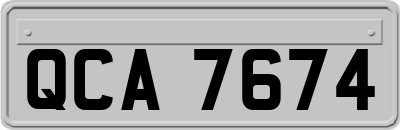 QCA 7674